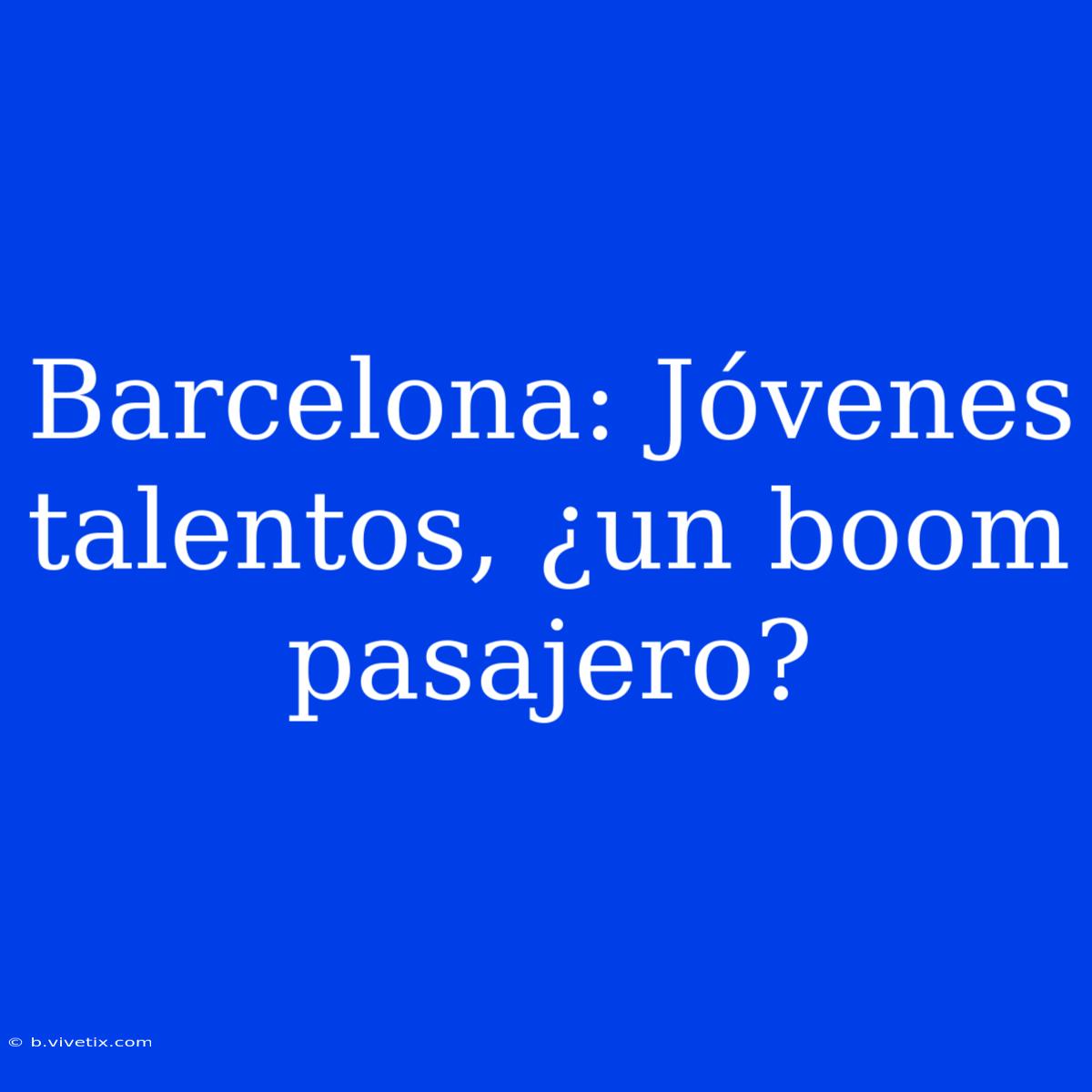 Barcelona: Jóvenes talentos, ¿un boom pasajero?

© b.vivetix.com